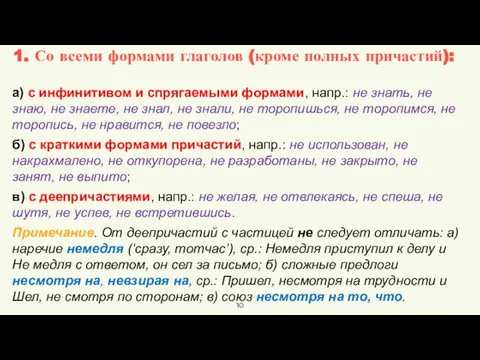 1. Со всеми формами глаголов (кроме полных причастий):

а) с инфинитивом и спрягаемыми формами, напр.: не знать, не знаю, не знаете, не знал, не знали, не торопишься, не торопимся, не торопись, не нравится, не повезло;

б) с краткими формами причастий, напр.: не использован, не накрахмалено, не откупорена, не разработаны, не закрыто, не занят, не выпито;

в) с деепричастиями, напр.: не желая, не отвлекаясь, не спеша, не шутя, не успев, не встретившись.

Примечание. От деепричастий с частицей не следует отличать: а) наречие немедля (‘сразу, тотчас’), ср.: Немедля приступил к делу и Не медля с ответом, он сел за письмо; б) сложные предлоги несмотря на, невзирая на, ср.: Пришел, несмотря на трудности и Шел, не смотря по сторонам; в) союз несмотря на то, что.

10